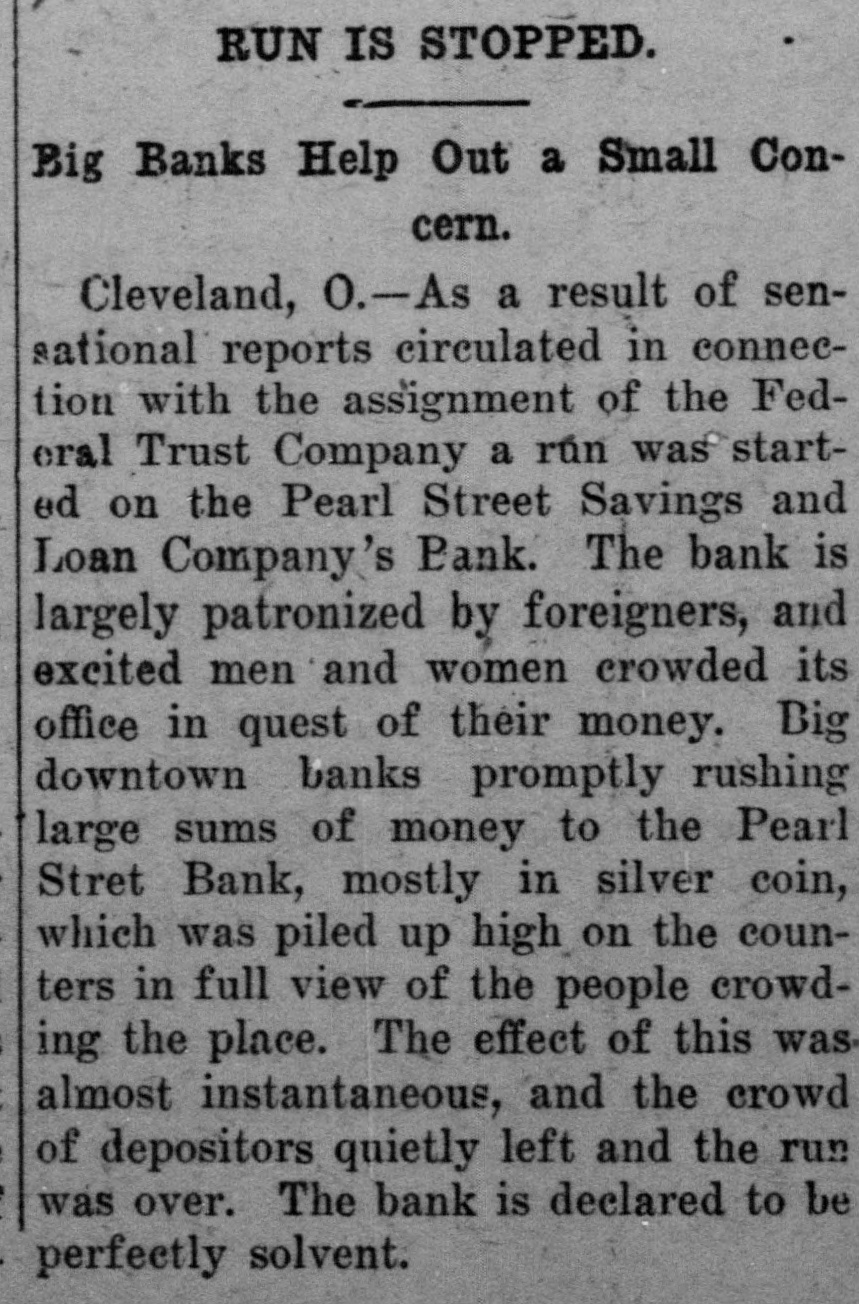 RUN IS STOPPED.

Big Banks Help Out a Small Concern.

Cleveland, O.—As a result of sensational reports circulated in connection with the assignment of the Federal Trust Company a run was started on the Pearl Street Savings and Loan Company's Bank. The bank is largely patronized by foreigners, and excited men and women crowded its office in quest of their money. Big downtown banks promptly rushing large sums of money to the Pearl Stret Bank, mostly in silver coin, which was piled up high on the counters in full view of the people crowding the place. The effect of this was almost instantaneous, and the crowd of depositors quietly left and the run was over. The bank is declared to be perfectly solvent.